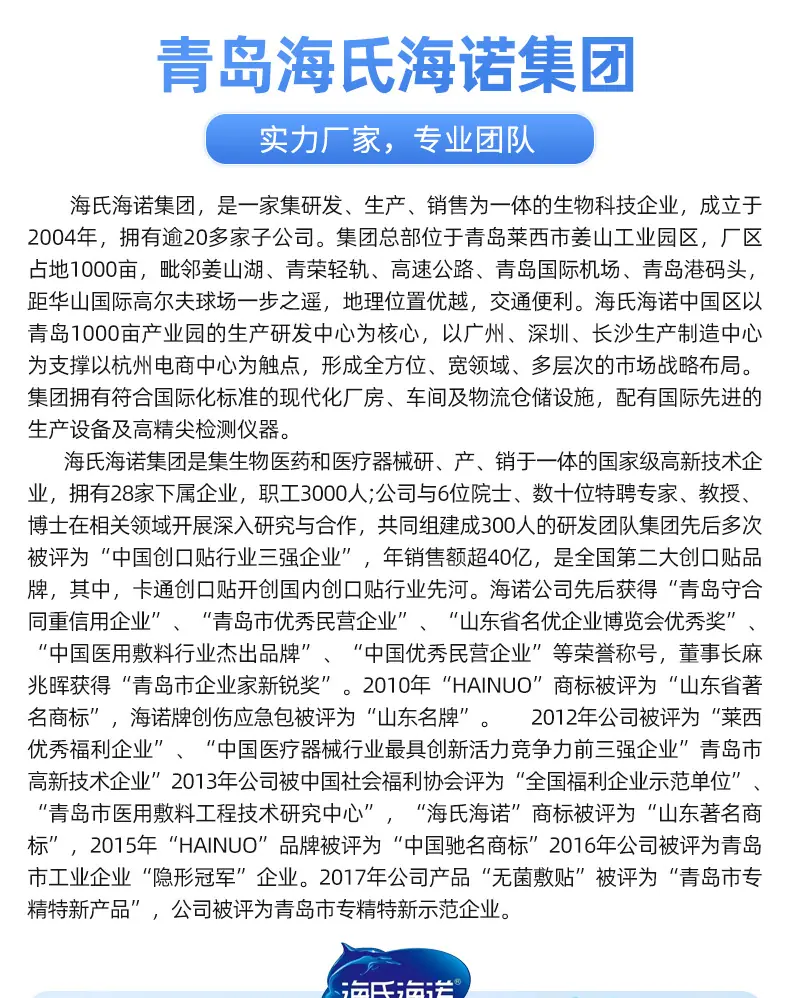 青岛海氏海诺集团

实力厂家，专业团队

海氏海诺集团，是一家集研发、生产、销售为一体的生物科技企业，成立于2004年，拥有逾20多家子公司。集团总部位于青岛莱西市姜山工业园区，厂区占地1000亩，毗邻姜山湖、青荣轻轨、高速公路、青岛国际机场、青岛港码头，距华山国际高尔夫球场一步之遥，地理位置优越，交通便利。海氏海诺中国区以青岛1000亩产业园的生产研发中心为核心，以广州、深圳、长沙生产制造中心为支撑以杭州电商中心为触点，形成全方位、宽领域、多层次的市场战略布局。集团拥有符合国际化标准的现代化厂房、车间及物流仓储设施，配有国际先进的生产设备及高精尖检测仪器。

海氏海诺集团是集生物医药和医疗器械研、产、销于一体的国家级高新技术企业，拥有28家下属企业，职工3000人;公司与6位院士、数十位特聘专家、教授、博士在相关领域开展深入研究与合作，共同组建成300人的研发团队集团先后多次被评为“中国创口贴行业三强企业”，年销售额超40亿，是全国第二大创口贴品牌，其中，卡通创口贴开创国内创口贴行业先河。海诺公司先后获得“青岛守合同重信用企业”、“青岛市优秀民营企业”、“山东省名优企业博览会优秀奖”、“中国医用敷料行业杰出品牌”、“中国优秀民营企业”等荣誉称号，董事长麻兆晖获得“青岛市企业家新锐奖”。2010年“HAINUO”商标被评为“山东省著名商标”，海诺牌创伤应急包被评为“山东名牌”。 2012年公司被评为“莱西优秀福利企业”、“中国医疗器械行业最具创新活力竞争力前三强企业”青岛市高新技术企业”2013年公司被中国社会福利协会评为“全国福利企业示范单位”、“青岛市医用敷料工程技术研究中心”，“海氏海诺”商标被评为“山东著名商标”，2015年“HAINUO”品牌被评为“中国驰名商标”2016年公司被评为青岛市工业企业“隐形冠军”企业。2017年公司产品“无菌敷贴”被评为“青岛市专精特新产品”，公司被评为青岛市专精特新示范企业。

海氏海诺